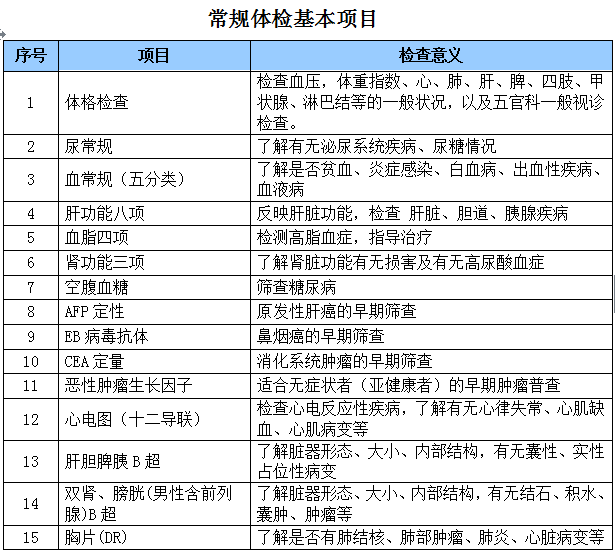 常规体检基本项目

| 序号 | 项目 | 检查意义 |
|---|---|---|
| 1 | 体格检查 | 检查血压，体重指数、心、肺、肝、脾、四肢、甲状腺、淋巴结等的一般状况，以及五官科一般视诊检查。 |
| 2 | 尿常规 | 了解有无泌尿系统疾病、尿糖情况 |
| 3 | 血常规（五分类） | 了解是否贫血、炎症感染、白血病、出血性疾病、血液病 |
| 4 | 肝功能八项 | 反映肝脏功能，检查 肝脏、胆道、胰腺疾病 |
| 5 | 血脂四项 | 检测高脂血症，指导治疗 |
| 6 | 肾功能三项 | 了解肾脏功能有无损害及有无高尿酸血症 |
| 7 | 空腹血糖 | 筛查糖尿病 |
| 8 | AFP 定性 | 原发性肝癌的早期筛查 |
| 9 | EB 病毒抗体 | 鼻烟癌的早期筛查 |
| 10 | CEA 定量 | 消化系统肿瘤的早期筛查 |
| 11 | 恶性肿瘤生长因子 | 适合无症状者（亚健康者）的早期肿瘤普查 |
| 12 | 心电图（十二导联） | 检查心电反应性疾病，了解有无心律失常、心肌缺血、心肌病变等 |
| 13 | 肝胆脾胰 B 超 | 了解脏器形态、大小、内部结构，有无囊性、实性占位性病变 |
| 14 | 双肾、膀胱(男性含前列腺)B 超 | 了解脏器形态、大小、内部结构，有无结石、积水、囊肿、肿瘤等 |
| 15 | 胸片(DR) | 了解是否有肺结核、肺部肿瘤、肺炎、心脏病变等 |